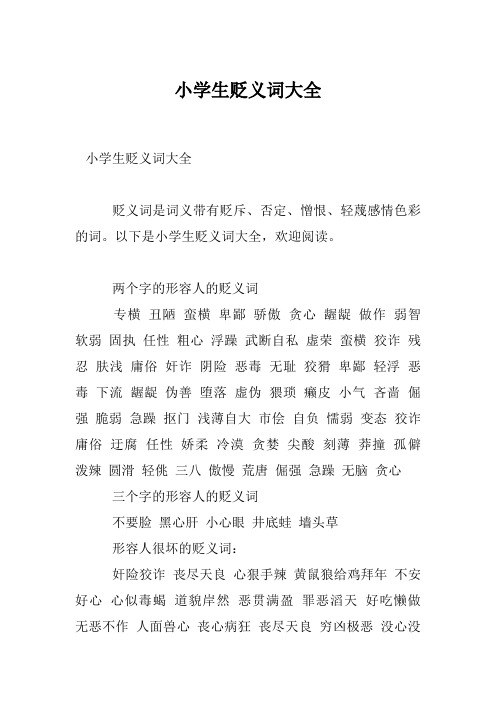 小学生贬义词大全

小学生贬义词大全

贬义词是词义带有贬斥、否定、憎恨、轻蔑感情色彩的词。以下是小学生贬义词大全，欢迎阅读。

两个字的形容人的贬义词

专横 丑陋 蛮横 卑鄙 骄傲 贪心 龌龊 做作 弱智 软弱 固执 任性 粗心 浮躁 武断自私 虚荣 蛮横 狡诈 残忍 肤浅 庸俗 奸诈 阴险 恶毒 无耻 狡猾 卑鄙 轻浮 恶毒 下流 龌龊 伪善 堕落 虚伪 猥琐 癞皮 小气 吝啬 倔强 脆弱 急躁 抠门 浅薄自大 市侩 自负 懦弱 变态 狡诈 庸俗 迂腐 任性 娇柔 冷漠 贪婪 尖酸 刻薄 莽撞 孤僻 泼辣 圆滑 轻佻 三八 傲慢 荒唐 倔强 急躁 无脑 贪心

三个字的形容人的贬义词

不要脸 黑心肝 小心眼 井底蛙 墙头草

形容人很坏的贬义词：

奸险狡诈 丧尽天良 心狠手辣 黄鼠狼给鸡拜年 不安好心 心似毒蝎 道貌岸然 恶贯满盈 罪恶滔天 好吃懒做 无恶不作 人面兽心 丧心病狂 丧尽天良 穷凶极恶 没心没